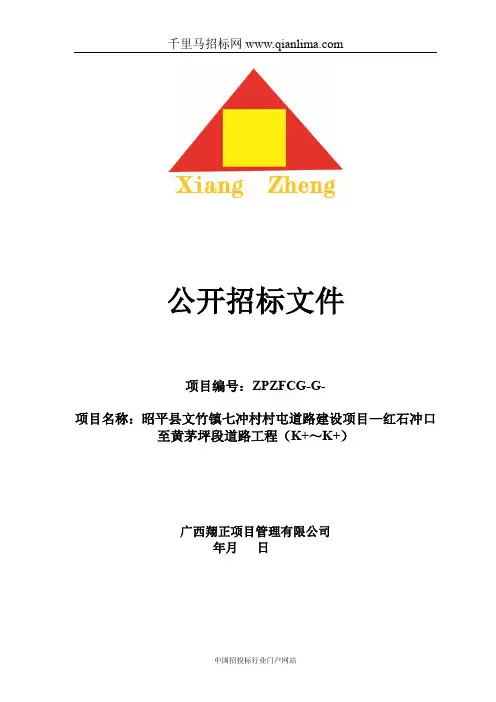 千里马招标网 www.qianlima.com

Xiang Zheng

公开招标文件

项目编号：ZPZFCG-G-

项目名称：昭平县文竹镇七冲村村屯道路建设项目—红石冲口至黄茅坪段道路工程（K+～K+）

广西翔正项目管理有限公司
年月 日

中国招投标行业门户网站